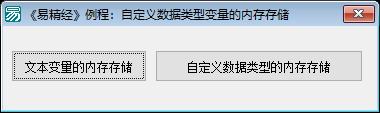 《易精经》例程：自定义数据类型变量的内存存储

文本变量的内存存储

自定义数据类型的内存存储